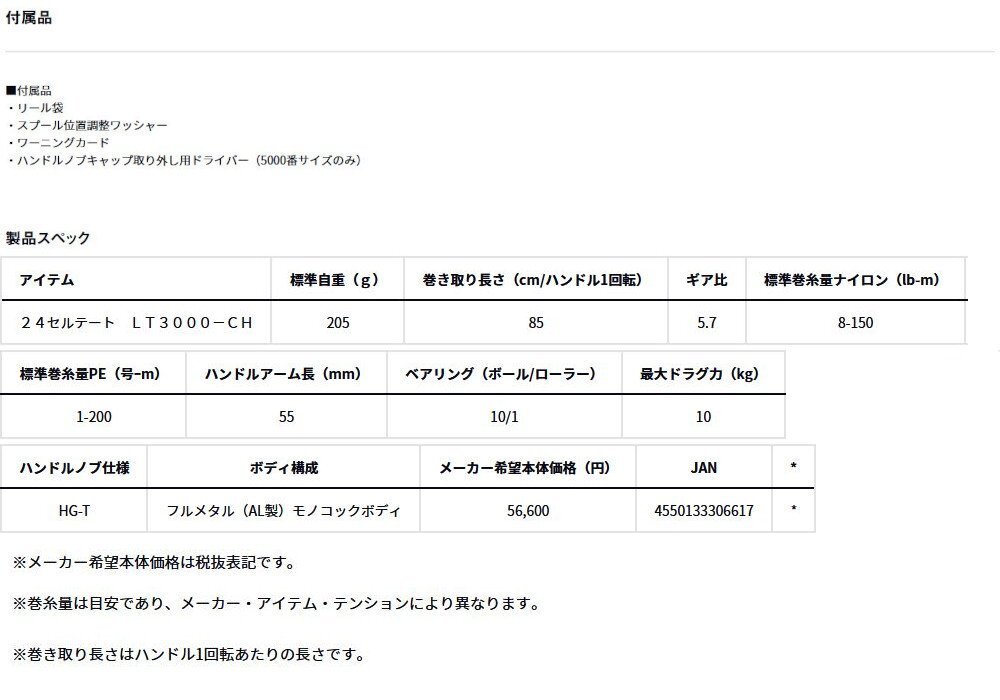 付属品

■付属品
・リール袋
・スプール位置調整ワッシャー
・ワーニングカード
・ハンドルノブキャップ取り外し用ドライバー（5000番サイズのみ）

製品スペック

| アイテム | 標準自重（g） | 巻き取り長さ（cm/ハンドル1回転） | ギア比 | 標準巻糸量ナイロン（lb-m） |
|---|---|---|---|---|
| ２４セルテート　ＬＴ３０００－ＣＨ | 205 | 85 | 5.7 | 8-150 |

| 標準巻糸量PE（号-m） | ハンドルアーム長（mm） | ベアリング（ボール/ローラー） | 最大ドラグ力（kg） |
|---|---|---|---|
| 1-200 | 55 | 10/1 | 10 |

| ハンドルノブ仕様 | ボディ構成 | メーカー希望本体価格（円） | JAN | * |
|---|---|---|---|---|
| HG-T | フルメタル（AL製）モノコックボディ | 56,600 | 4550133306617 | * |

※メーカー希望本体価格は税抜表記です。

※巻糸量は目安であり、メーカー・アイテム・テンションにより異なります。

※巻き取り長さはハンドル1回転あたりの長さです。